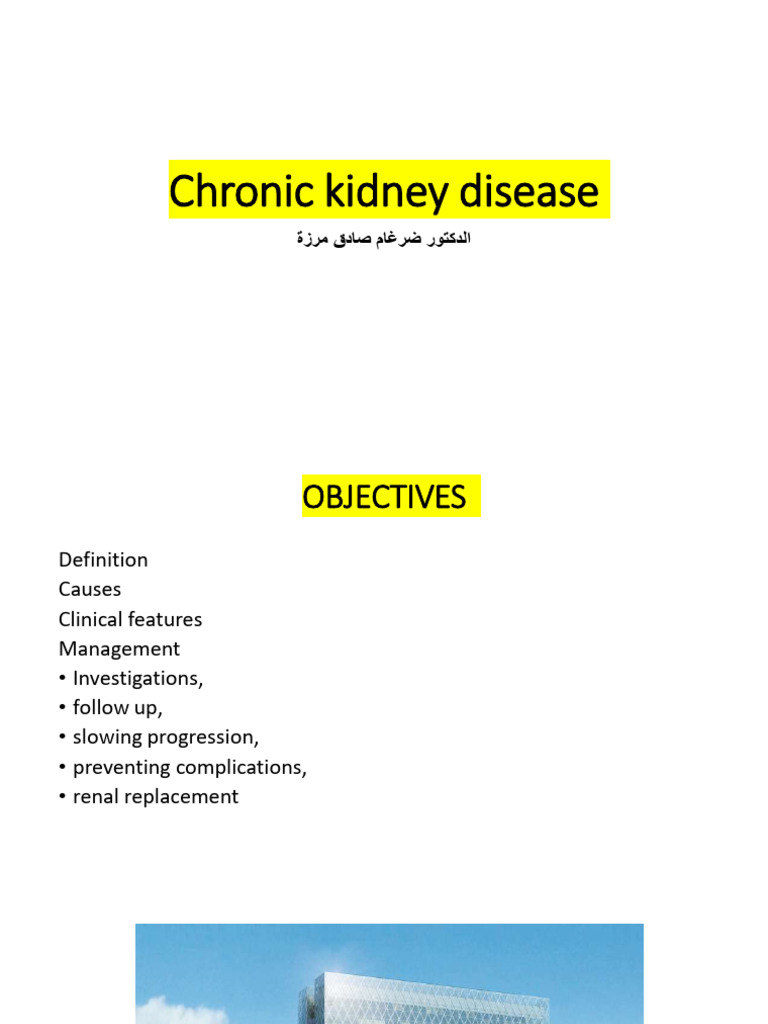 Chronic kidney disease

الدكتور ضرغام صادق مرزة

OBJECTIVES

Definition
Causes
Clinical features
Management
• Investigations,
• follow up,
• slowing progression,
• preventing complications,
• renal replacement